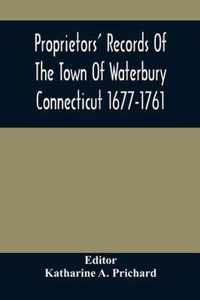 Proprietors' Records Of The Town Of Waterbury Connecticut 1677-1761

Editor
Katharine A. Prichard